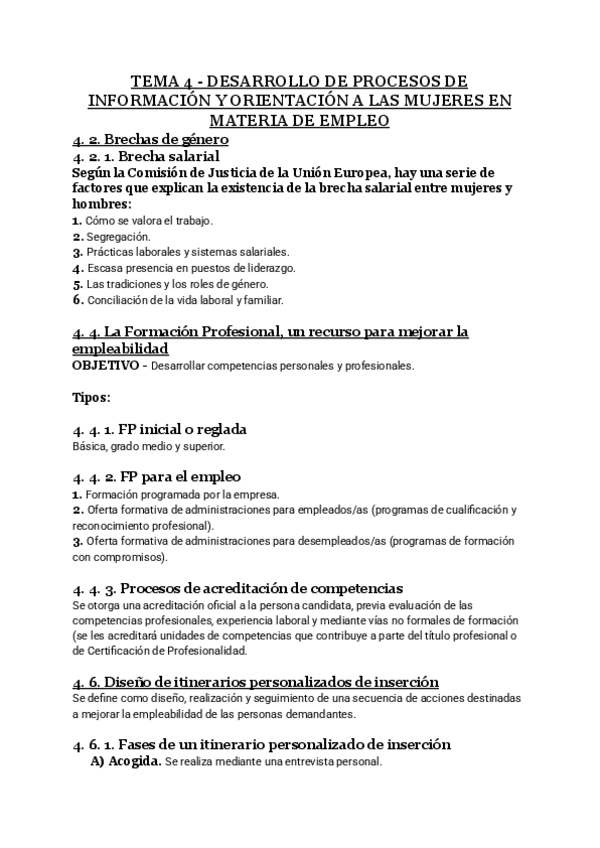 TEMA 4 - DESARROLLO DE PROCESOS DE INFORMACIÓN Y ORIENTACIÓN A LAS MUJERES EN MATERIA DE EMPLEO

4. 2. Brechas de género

4. 2. 1. Brecha salarial

Según la Comisión de Justicia de la Unión Europea, hay una serie de factores que explican la existencia de la brecha salarial entre mujeres y hombres:

1. Cómo se valora el trabajo.
2. Segregación.
3. Prácticas laborales y sistemas salariales.
4. Escasa presencia en puestos de liderazgo.
5. Las tradiciones y los roles de género.
6. Conciliación de la vida laboral y familiar.

4. 4. La Formación Profesional, un recurso para mejorar la empleabilidad

OBJETIVO - Desarrollar competencias personales y profesionales.

Tipos:

4. 4. 1. FP inicial o reglada

Básica, grado medio y superior.

4. 4. 2. FP para el empleo

1. Formación programada por la empresa.
2. Oferta formativa de administraciones para empleados/as (programas de cualificación y reconocimiento profesional).
3. Oferta formativa de administraciones para desempleados/as (programas de formación con compromisos).

4. 4. 3. Procesos de acreditación de competencias

Se otorga una acreditación oficial a la persona candidata, previa evaluación de las competencias profesionales, experiencia laboral y mediante vías no formales de formación (se les acreditará unidades de competencias que contribuye a parte del título profesional o de Certificación de Profesionalidad.

4. 6. Diseño de itinerarios personalizados de inserción

Se define como diseño, realización y seguimiento de una secuencia de acciones destinadas a mejorar la empleabilidad de las personas demandantes.

4. 6. 1. Fases de un itinerario personalizado de inserción

A) Acogida. Se realiza mediante una entrevista personal.